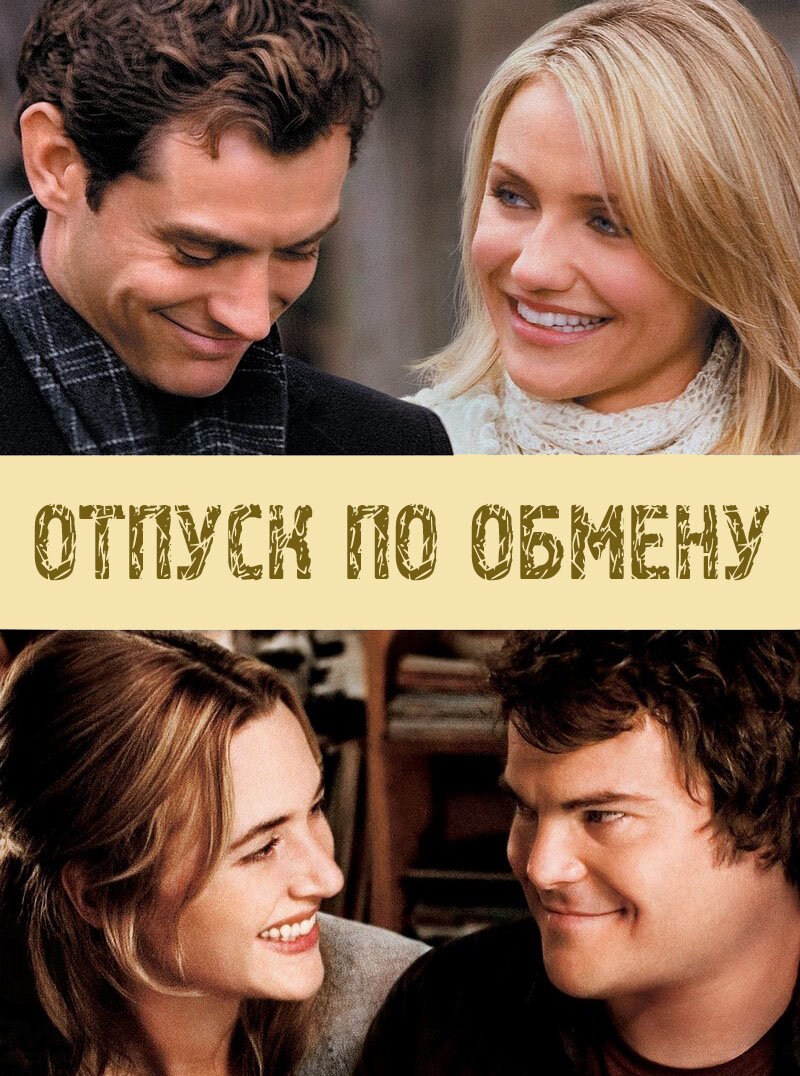 ОТПУСК ПО ОБМЕНУ